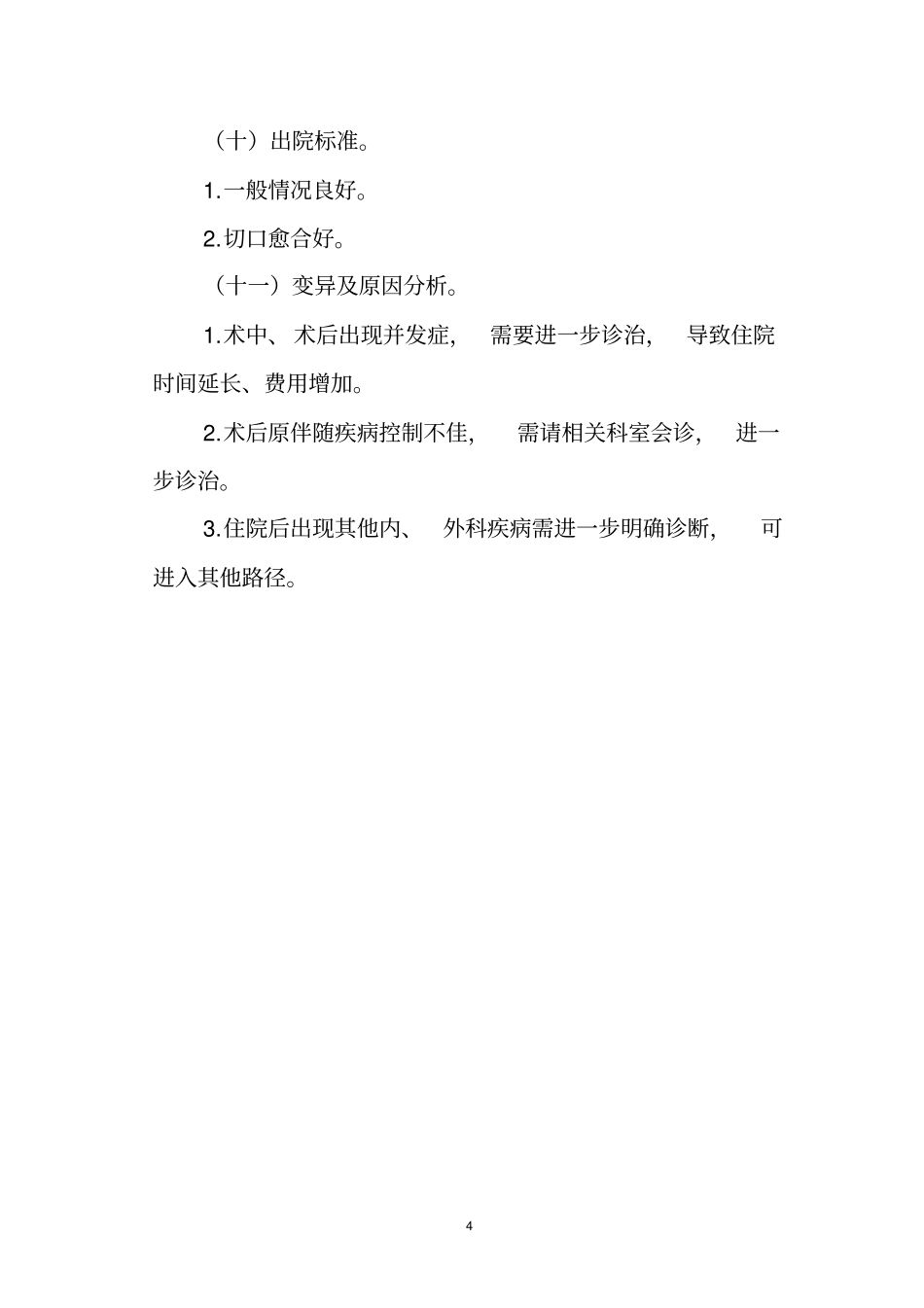 （十）出院标准。

1.一般情况良好。

2.切口愈合好。

（十一）变异及原因分析。

1.术中、术后出现并发症，需要进一步诊治，导致住院时间延长、费用增加。

2.术后原伴随疾病控制不佳，需请相关科室会诊，进一步诊治。

3.住院后出现其他内、外科疾病需进一步明确诊断，可进入其他路径。

4